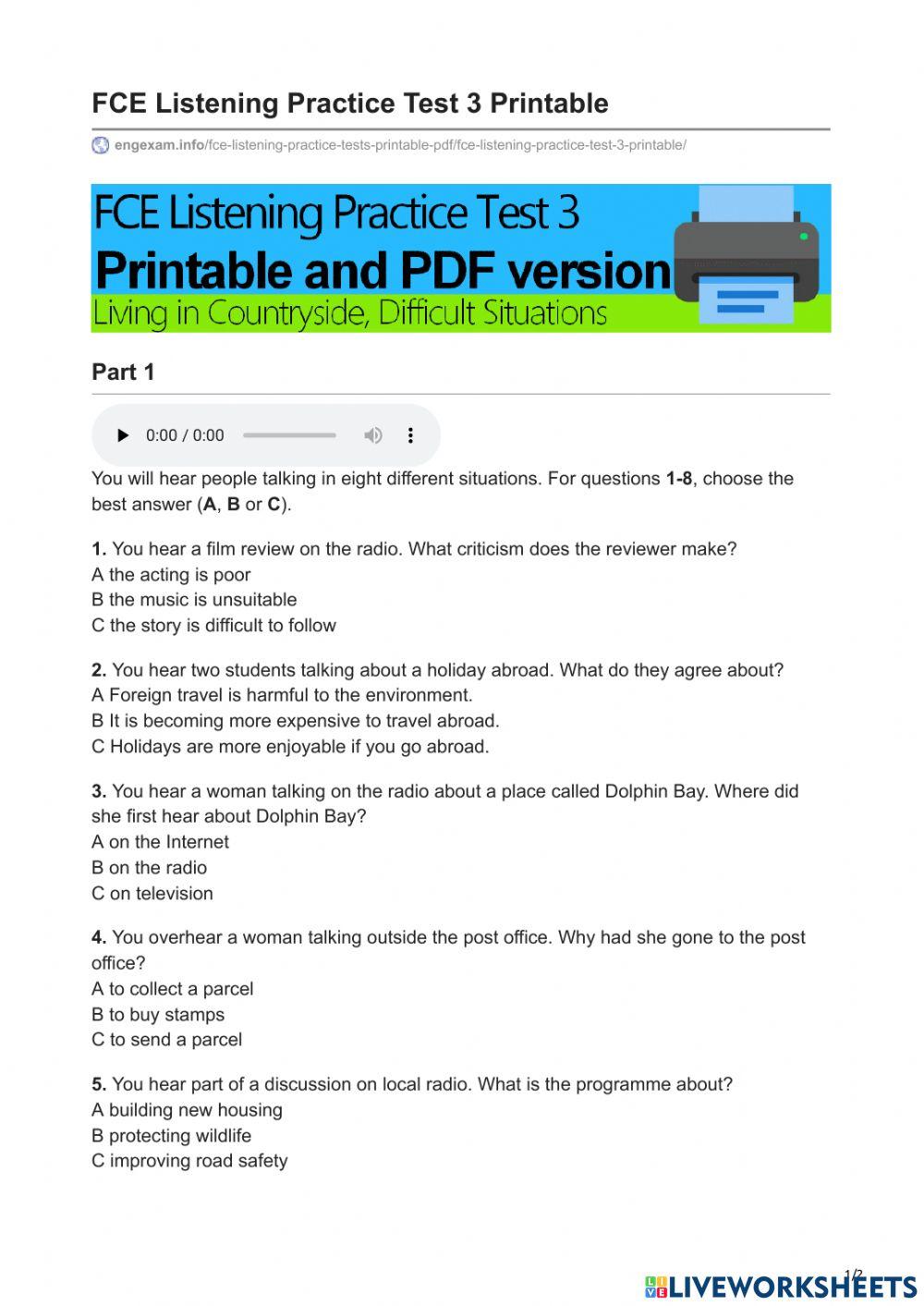 FCE Listening Practice Test 3 Printable

engexam.info/fce-listening-practice-tests-printable-pdf/fce-listening-practice-test-3-printable/

FCE Listening Practice Test 3
Printable and PDF version
Living in Countryside, Difficult Situations

Part 1

0:00 / 0:00

You will hear people talking in eight different situations. For questions 1-8, choose the best answer (A, B or C).

1. You hear a film review on the radio. What criticism does the reviewer make?
A the acting is poor
B the music is unsuitable
C the story is difficult to follow

2. You hear two students talking about a holiday abroad. What do they agree about?
A Foreign travel is harmful to the environment.
B It is becoming more expensive to travel abroad.
C Holidays are more enjoyable if you go abroad.

3. You hear a woman talking on the radio about a place called Dolphin Bay. Where did she first hear about Dolphin Bay?
A on the Internet
B on the radio
C on television

4. You overhear a woman talking outside the post office. Why had she gone to the post office?
A to collect a parcel
B to buy stamps
C to send a parcel

5. You hear part of a discussion on local radio. What is the programme about?
A building new housing
B protecting wildlife
C improving road safety

1/2

LIVEWORKSHEETS